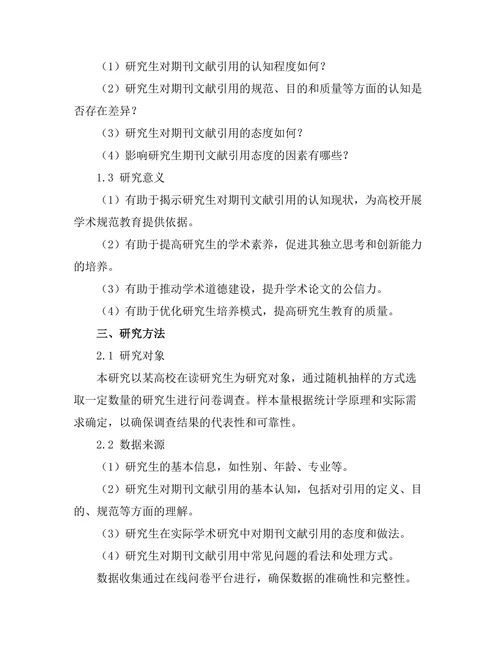 （1）研究生对期刊文献引用的认知程度如何？

（2）研究生对期刊文献引用的规范、目的和质量等方面的认知是否存在差异？

（3）研究生对期刊文献引用的态度如何？

（4）影响研究生期刊文献引用态度的因素有哪些？

1.3 研究意义

（1）有助于揭示研究生对期刊文献引用的认知现状，为高校开展学术规范教育提供依据。

（2）有助于提高研究生的学术素养，促进其独立思考和创新能力的培养。

（3）有助于推动学术道德建设，提升学术论文的公信力。

（4）有助于优化研究生培养模式，提高研究生教育的质量。

三、研究方法

2.1 研究对象

本研究以某高校在读研究生为研究对象，通过随机抽样的方式选取一定数量的研究生进行问卷调查。样本量根据统计学原理和实际需求确定，以确保调查结果的代表性和可靠性。

2.2 数据来源

（1）研究生的基本信息，如性别、年龄、专业等。

（2）研究生对期刊文献引用的基本认知，包括对引用的定义、目的、规范等方面的理解。

（3）研究生在实际学术研究中对期刊文献引用的态度和做法。

（4）研究生对期刊文献引用中常见问题的看法和处理方式。

数据收集通过在线问卷平台进行，确保数据的准确性和完整性。